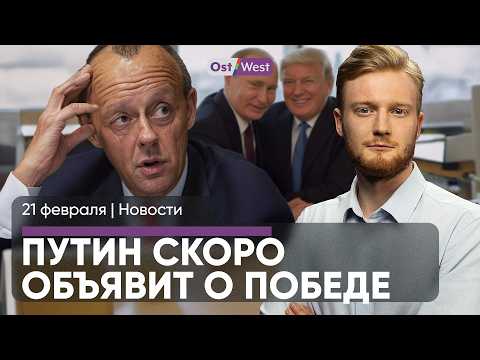 Ost West

21 февраля | Новости

ПУТИН СКОРО ОБЪЯВИТ О ПОБЕДЕ